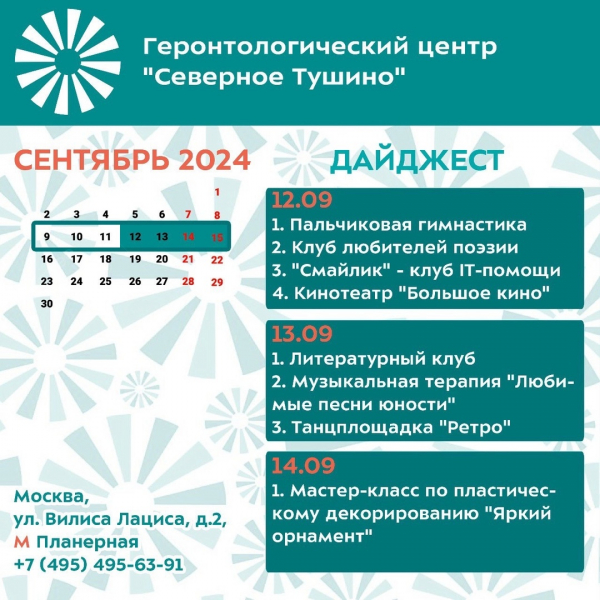 Геронтологический центр "Северное Тушино"

СЕНТЯБРЬ 2024

|  |  |  |  |  |  | 1 |
|---|---|---|---|---|---|---|
| 2 | 3 | 4 | 5 | 6 | 7 | 8 |
| 9 | 10 | 11 | 12 | 13 | 14 | 15 |
| 16 | 17 | 18 | 19 | 20 | 21 | 22 |
| 23 | 24 | 25 | 26 | 27 | 28 | 29 |
| 30 |  |  |  |  |  |  |

Москва,
ул. Вилиса Лациса, д.2,
М Планерная
+7 (495) 495-63-91

ДАЙДЖЕСТ

12.09
1. Пальчиковая гимнастика
2. Клуб любителей поэзии
3. "Смайлик" - клуб IT-помощи
4. Кинотеатр "Большое кино"

13.09
1. Литературный клуб
2. Музыкальная терапия "Любимые песни юности"
3. Танцплощадка "Ретро"

14.09
1. Мастер-класс по пластическому декорированию "Яркий орнамент"